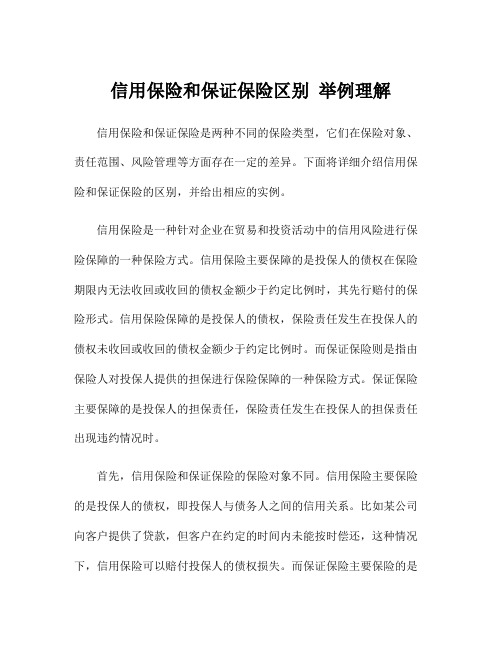 信用保险和保证保险区别 举例理解

信用保险和保证保险是两种不同的保险类型，它们在保险对象、责任范围、风险管理等方面存在一定的差异。下面将详细介绍信用保险和保证保险的区别，并给出相应的实例。

信用保险是一种针对企业在贸易和投资活动中的信用风险进行保险保障的一种保险方式。信用保险主要保障的是投保人的债权在保险期限内无法收回或收回的债权金额少于约定比例时，其先行赔付的保险形式。信用保险保障的是投保人的债权，保险责任发生在投保人的债权未收回或收回的债权金额少于约定比例时。而保证保险则是指由保险人对投保人提供的担保进行保险保障的一种保险方式。保证保险主要保障的是投保人的担保责任，保险责任发生在投保人的担保责任出现违约情况时。

首先，信用保险和保证保险的保险对象不同。信用保险主要保险的是投保人的债权，即投保人与债务人之间的信用关系。比如某公司向客户提供了贷款，但客户在约定的时间内未能按时偿还，这种情况下，信用保险可以赔付投保人的债权损失。而保证保险主要保险的是